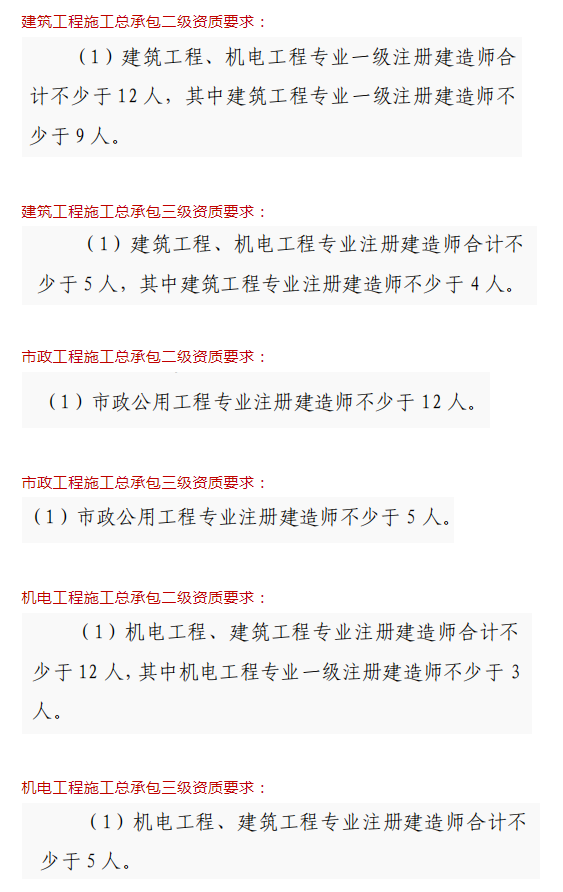 建筑工程施工总承包二级资质要求：

（1）建筑工程、机电工程专业一级注册建造师合计不少于12人，其中建筑工程专业一级注册建造师不少于9人。

建筑工程施工总承包三级资质要求：

（1）建筑工程、机电工程专业注册建造师合计不少于5人，其中建筑工程专业注册建造师不少于4人。

市政工程施工总承包二级资质要求：

（1）市政公用工程专业注册建造师不少于12人。

市政工程施工总承包三级资质要求：

（1）市政公用工程专业注册建造师不少于5人。

机电工程施工总承包二级资质要求：

（1）机电工程、建筑工程专业注册建造师合计不少于12人，其中机电工程专业一级注册建造师不少于3人。

机电工程施工总承包三级资质要求：

（1）机电工程、建筑工程专业注册建造师合计不少于5人。